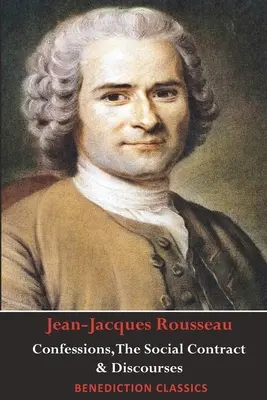 Jean-Jacques Rousseau

Confessions, The Social Contract & Discourses

BENEDICTION CLASSICS